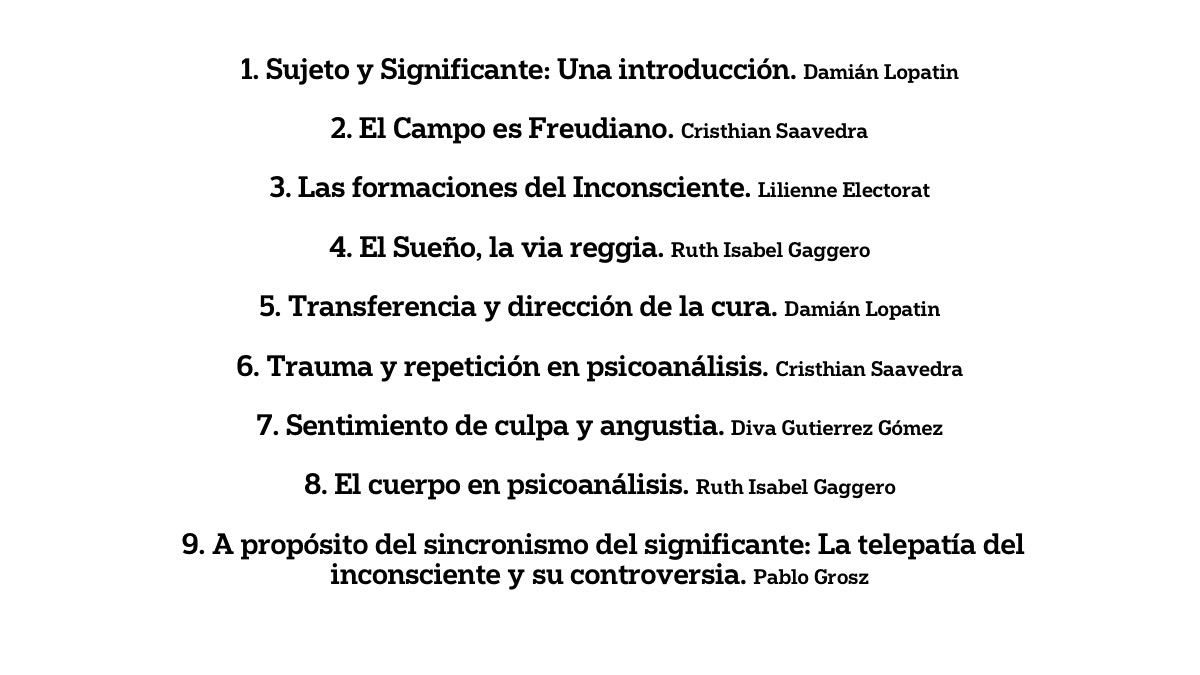 1. Sujeto y Significante: Una introducción. Damián Lopatin

2. El Campo es Freudiano. Cristhian Saavedra

3. Las formaciones del Inconsciente. Lilienne Electorat

4. El Sueño, la via reggia. Ruth Isabel Gaggero

5. Transferencia y dirección de la cura. Damián Lopatin

6. Trauma y repetición en psicoanálisis. Cristhian Saavedra

7. Sentimiento de culpa y angustia. Diva Gutierrez Gómez

8. El cuerpo en psicoanálisis. Ruth Isabel Gaggero

9. A propósito del sincronismo del significante: La telepatía del inconsciente y su controversia. Pablo Grosz